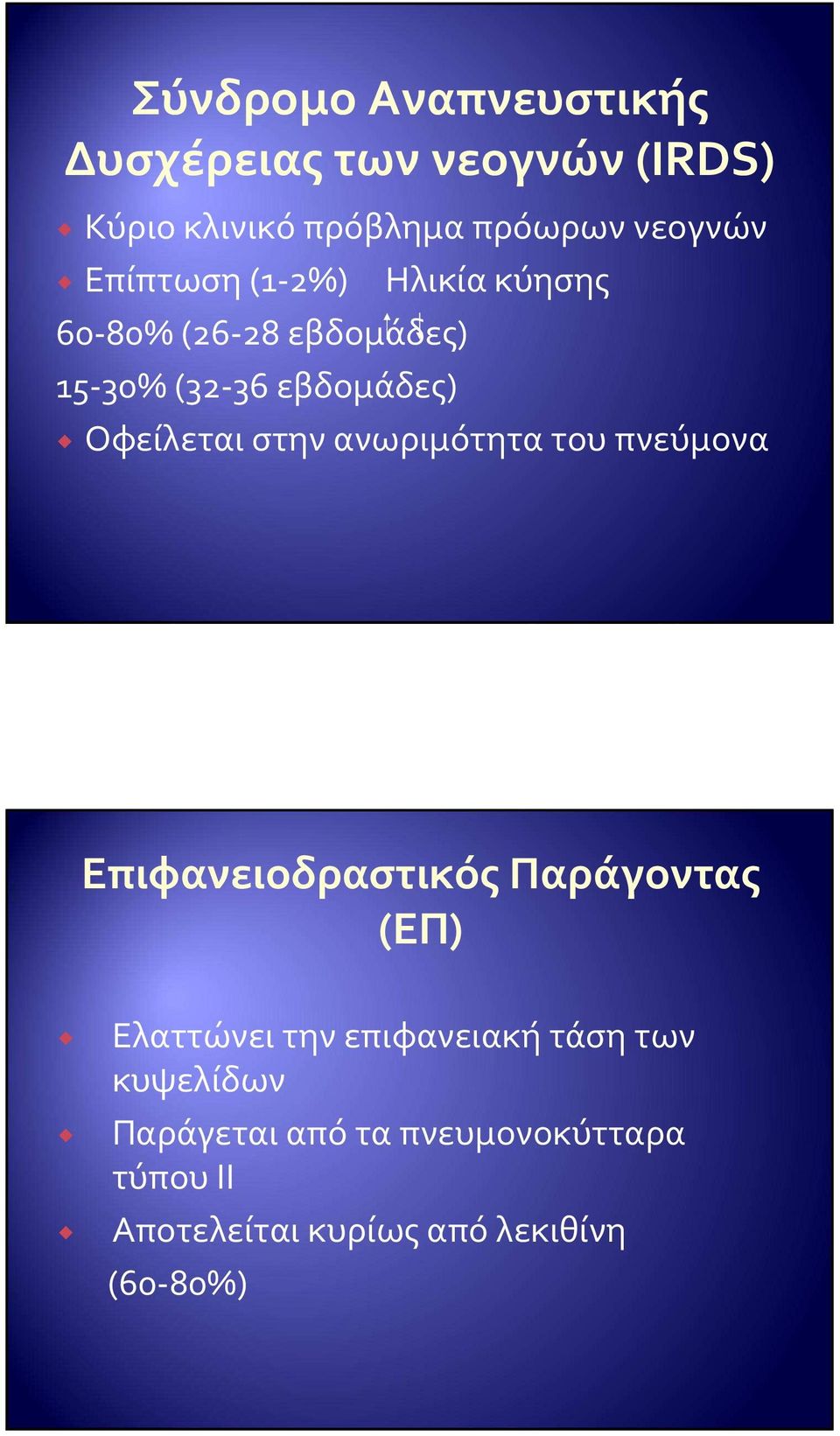 Σύνδρομο Αναπνευστικής Δυσχέρειας των νεογνών (IRDS)

Κύριο κλινικό πρόβλημα πρόωρων νεογνών

Επίπτωση (1-2%) Ηλικία κύησης

60-80% (26-28 εβδομάδες)

15-30% (32-36 εβδομάδες)

Οφείλεται στην ανωριμότητα του πνεύμονα

Επιφανειοδραστικός Παράγοντας (ΕΠ)

Ελαττώνει την επιφανειακή τάση των κυψελίδων

Παράγεται από τα πνευμονοκύτταρα τύπου ΙΙ

Αποτελείται κυρίως από λεκιθίνη (60-80%)